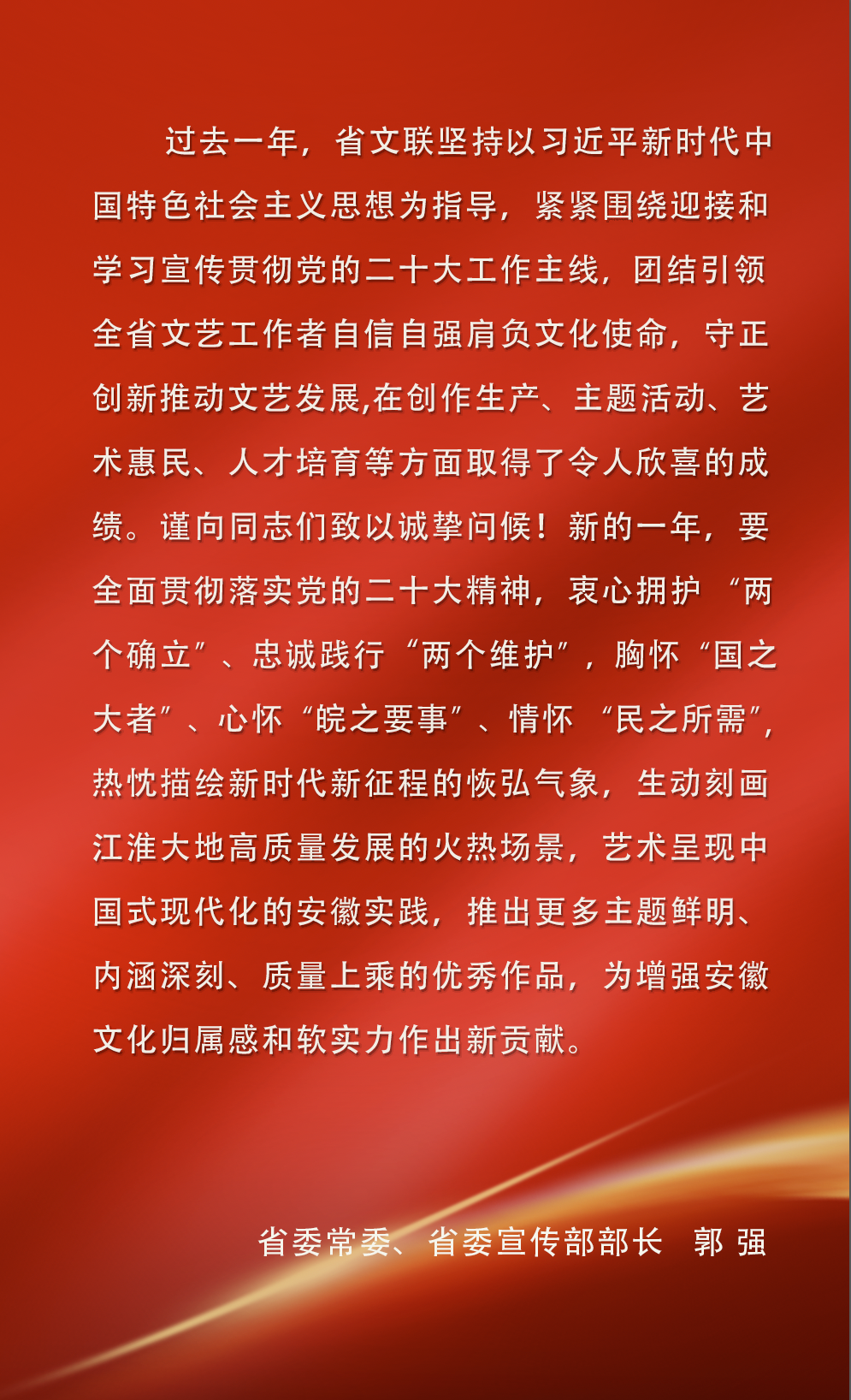 过去一年，省文联坚持以习近平新时代中国特色社会主义思想为指导，紧紧围绕迎接和学习宣传贯彻党的二十大工作主线，团结引领全省文艺工作者自信自强肩负文化使命，守正创新推动文艺发展,在创作生产、主题活动、艺术惠民、人才培育等方面取得了令人欣喜的成绩。谨向同志们致以诚挚问候！新的一年，要全面贯彻落实党的二十大精神，衷心拥护“两个确立”、忠诚践行“两个维护”，胸怀“国之大者”、心怀“皖之要事”、情怀“民之所需”，热忱描绘新时代新征程的恢弘气象，生动刻画江淮大地高质量发展的火热场景，艺术呈现中国式现代化的安徽实践，推出更多主题鲜明、内涵深刻、质量上乘的优秀作品，为增强安徽文化归属感和软实力作出新贡献。

省委常委、省委宣传部部长　郭 强